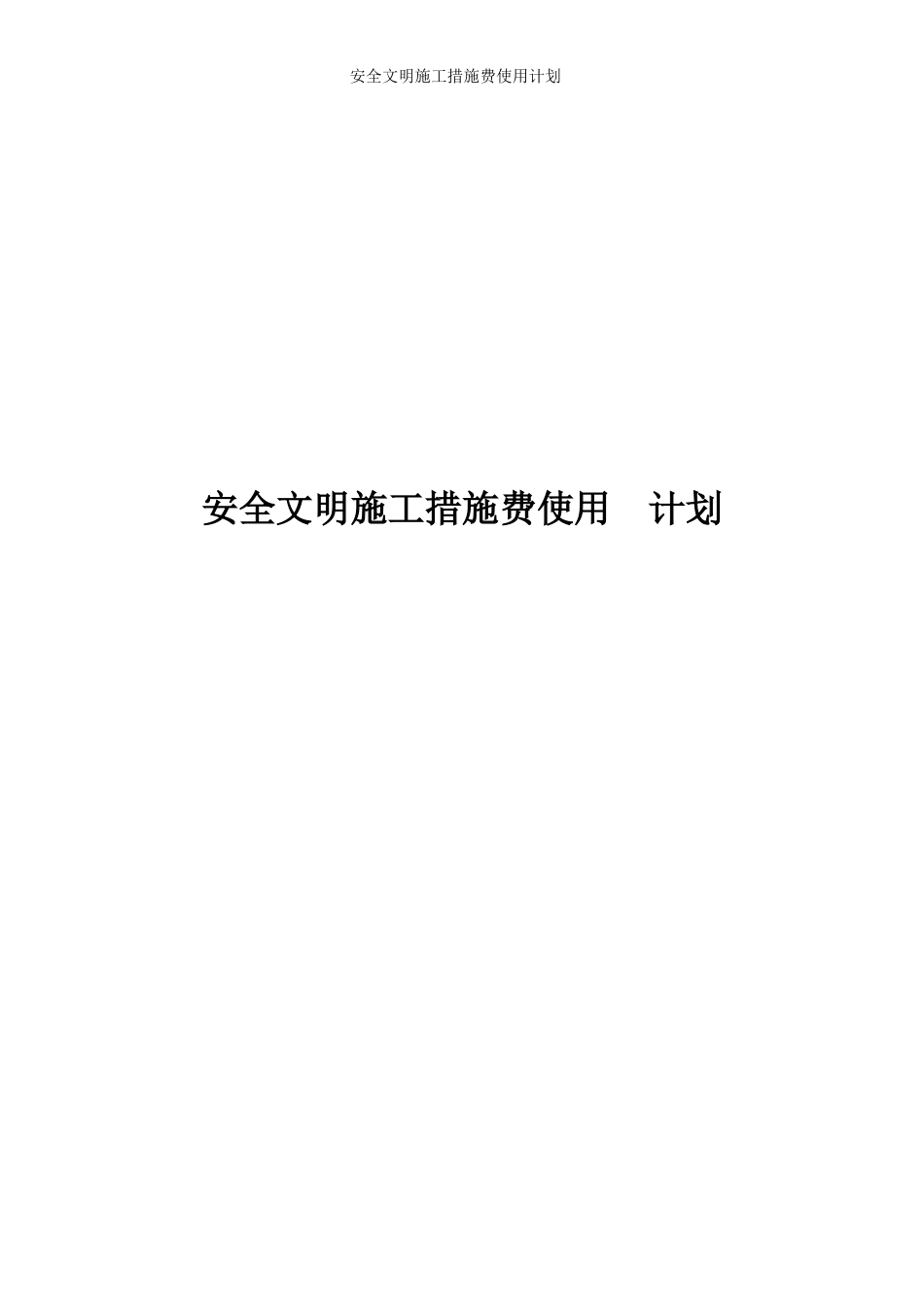 安全文明施工措施费使用计划

安全文明施工措施费使用 计划